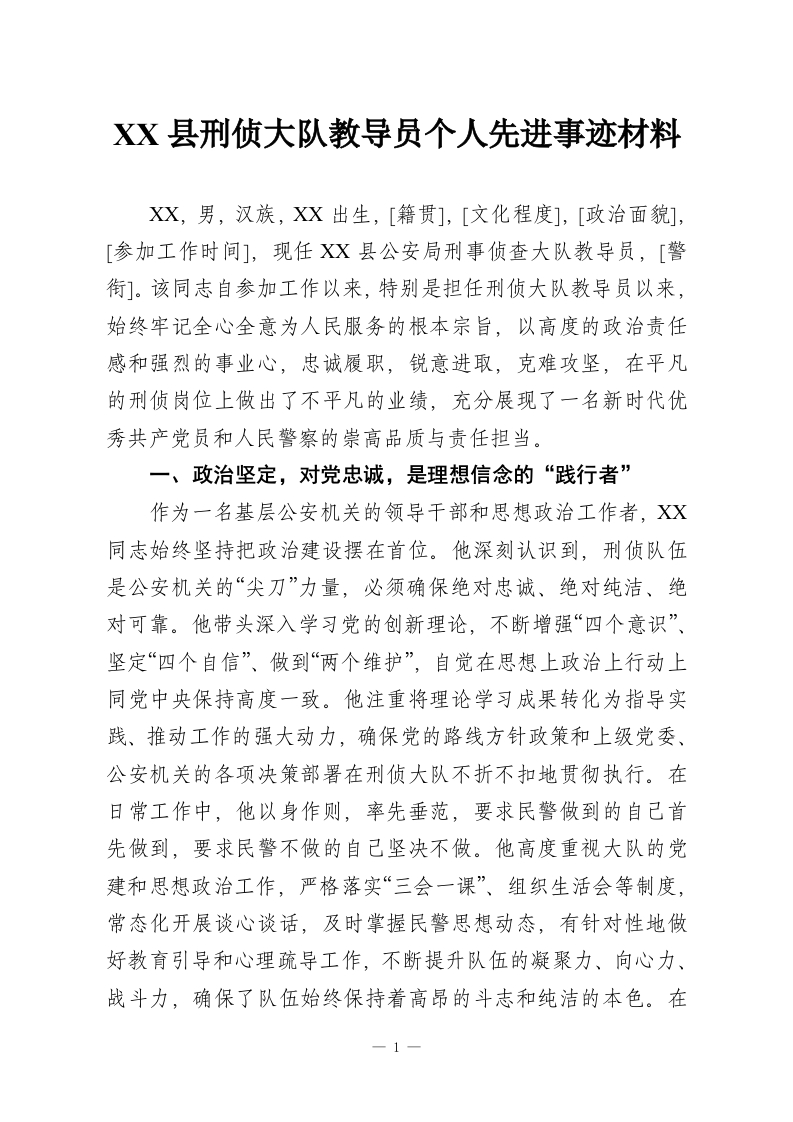 XX 县刑侦大队教导员个人先进事迹材料

XX，男，汉族，XX 出生，[籍贯]，[文化程度]，[政治面貌]，[参加工作时间]，现任 XX 县公安局刑事侦查大队教导员，[警衔]。该同志自参加工作以来，特别是担任刑侦大队教导员以来，始终牢记全心全意为人民服务的根本宗旨，以高度的政治责任感和强烈的事业心，忠诚履职，锐意进取，克难攻坚，在平凡的刑侦岗位上做出了不平凡的业绩，充分展现了一名新时代优秀共产党员和人民警察的崇高品质与责任担当。

一、政治坚定，对党忠诚，是理想信念的“践行者”

作为一名基层公安机关的领导干部和思想政治工作者，XX 同志始终坚持把政治建设摆在首位。他深刻认识到，刑侦队伍是公安机关的“尖刀”力量，必须确保绝对忠诚、绝对纯洁、绝对可靠。他带头深入学习党的创新理论，不断增强“四个意识”、坚定“四个自信”、做到“两个维护”，自觉在思想上政治上行动上同党中央保持高度一致。他注重将理论学习成果转化为指导实践、推动工作的强大动力，确保党的路线方针政策和上级党委、公安机关的各项决策部署在刑侦大队不折不扣地贯彻执行。在日常工作中，他以身作则，率先垂范，要求民警做到的自己首先做到，要求民警不做的自己坚决不做。他高度重视大队的党建和思想政治工作，严格落实“三会一课”、组织生活会等制度，常态化开展谈心谈话，及时掌握民警思想动态，有针对性地做好教育引导和心理疏导工作，不断提升队伍的凝聚力、向心力、战斗力，确保了队伍始终保持着高昂的斗志和纯洁的本色。在

— 1 —